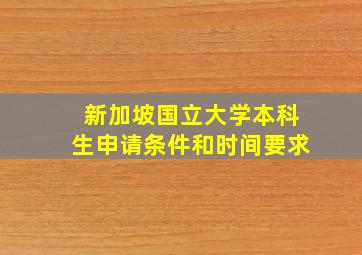 新加坡国立大学本科生申请条件和时间要求